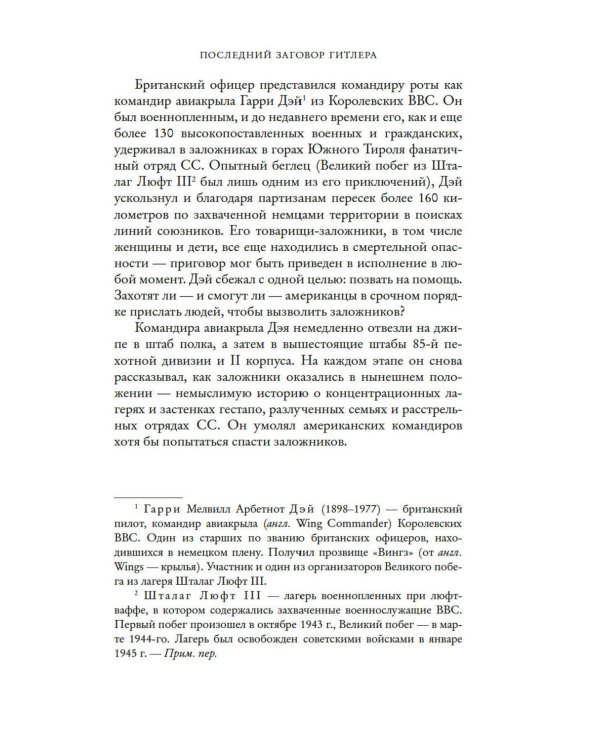 ПОСЛЕДНИЙ ЗАГОВОР ГИТЛЕРА

Британский офицер представился командиру роты как командир авиакрыла Гарри Дэй$^1$ из Королевских ВВС. Он был военнопленным, и до недавнего времени его, как и еще более 130 высокопоставленных военных и гражданских, удерживал в заложниках в горах Южного Тироля фанатичный отряд СС. Опытный беглец (Великий побег из Шталаг Люфт III$^2$ был лишь одним из его приключений), Дэй ускользнул и благодаря партизанам пересек более 160 километров по захваченной немцами территории в поисках линий союзников. Его товарищи-заложники, в том числе женщины и дети, все еще находились в смертельной опасности — приговор мог быть приведен в исполнение в любой момент. Дэй сбежал с одной целью: позвать на помощь. Захотят ли — и смогут ли — американцы в срочном порядке прислать людей, чтобы вызволить заложников?

Командира авиакрыла Дэя немедленно отвезли на джипе в штаб полка, а затем в вышестоящие штабы 85-й пехотной дивизии и II корпуса. На каждом этапе он снова рассказывал, как заложники оказались в нынешнем положении — немыслимую историю о концентрационных лагерях и застенках гестапо, разлученных семьях и расстрельных отрядах СС. Он умолял американских командиров хотя бы попытаться спасти заложников.

$^1$ Гарри Мелвилл Арбетнот Дэй (1898–1977) — британский пилот, командир авиакрыла (англ. Wing Commander) Королевских ВВС. Один из старших по званию британских офицеров, находившихся в немецком плену. Получил прозвище «Вингз» (от англ. Wings — крылья). Участник и один из организаторов Великого побега из лагеря Шталаг Люфт III.

$^2$ Шталаг Люфт III — лагерь военнопленных при люфтваффе, в котором содержались захваченные военнослужащие ВВС. Первый побег произошел в октябре 1943 г., Великий побег — в марте 1944-го. Лагерь был освобожден советскими войсками в январе 1945 г. — Прим. пер.